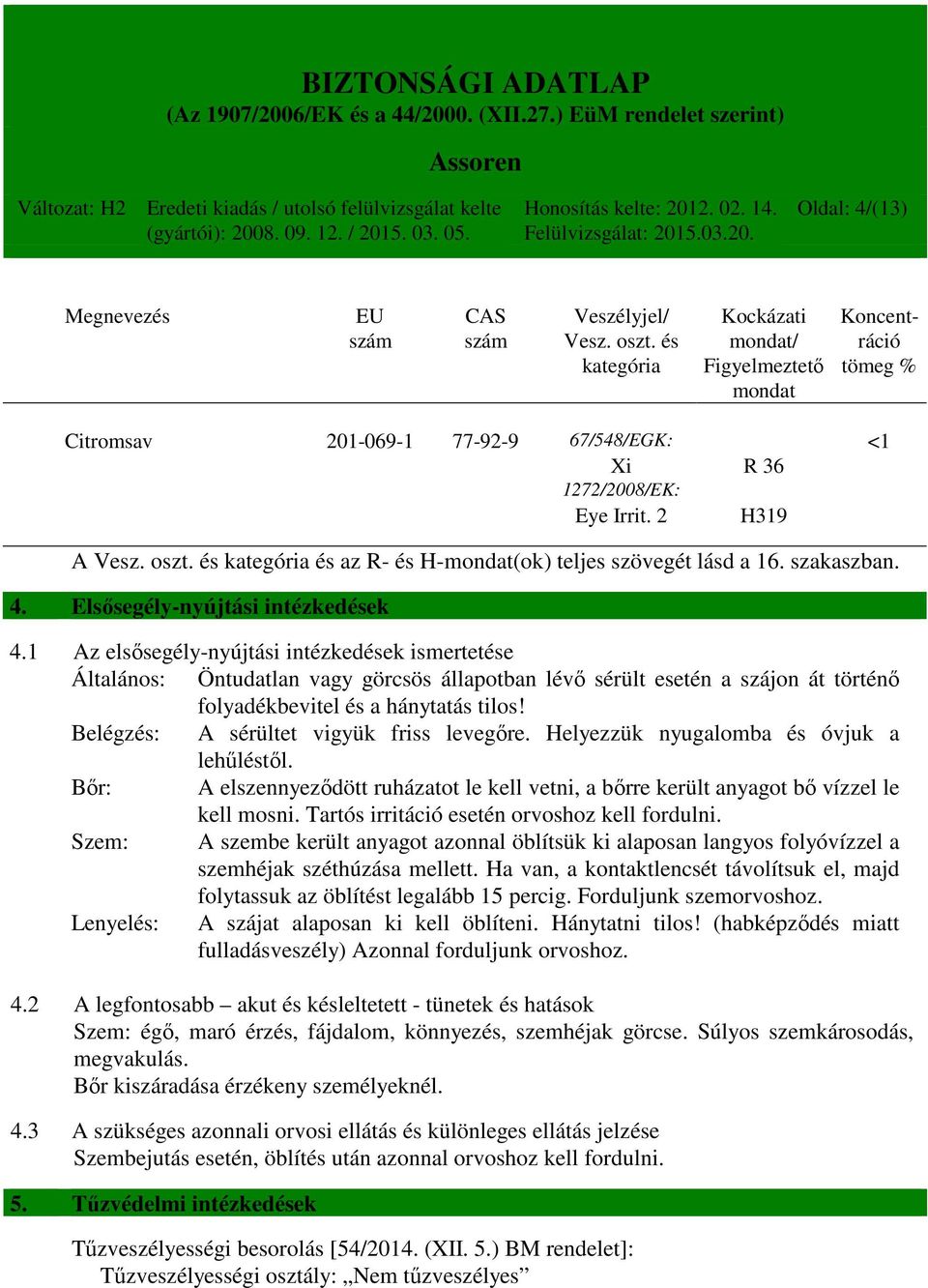 BIZTONSÁGI ADATLAP
(Az 1907/2006/EK és a 44/2000. (XII.27.) EüM rendelet szerint)

Assoren

Változat: H2 Eredeti kiadás / utolsó felülvizsgálat kelte (gyártói): 2008. 09. 12. / 2015. 03. 05. Honosítás kelte: 2012. 02. 14. Felülvizsgálat: 2015.03.20. Oldal: 4/(13)

| Megnevezés | EU szám | CAS szám | Veszélyjel/ Vesz. oszt. és kategória | Kockázati mondat/ Figyelmeztető mondat | Koncentráció tömeg % |
|---|---|---|---|---|---|
| Citromsav | 201-069-1 | 77-92-9 | 67/548/EGK: Xi 1272/2008/EK: Eye Irrit. 2 | R 36 H319 | <1 |

A Vesz. oszt. és kategória és az R- és H-mondat(ok) teljes szövegét lásd a 16. szakaszban.

4. Elsősegély-nyújtási intézkedések

4.1 Az elsősegély-nyújtási intézkedések ismertetése
Általános: Öntudatlan vagy görcsös állapotban lévő sérült esetén a szájon át történő folyadékbevitel és a hánytatás tilos!
Belégzés: A sérültet vigyük friss levegőre. Helyezzük nyugalomba és óvjuk a lehűléstől.
Bőr: A elszennyeződött ruházatot le kell vetni, a bőrre került anyagot bő vízzel le kell mosni. Tartós irritáció esetén orvoshoz kell fordulni.
Szem: A szembe került anyagot azonnal öblítsük ki alaposan langyos folyóvízzel a szemhéjak széthúzása mellett. Ha van, a kontaktlencsét távolítsuk el, majd folytassuk az öblítést legalább 15 percig. Forduljunk szemorvoshoz.
Lenyelés: A szájat alaposan ki kell öblíteni. Hánytatni tilos! (habképződés miatt fulladásveszély) Azonnal forduljunk orvoshoz.

4.2 A legfontosabb – akut és késleltetett - tünetek és hatások
Szem: égő, maró érzés, fájdalom, könnyezés, szemhéjak görcse. Súlyos szemkárosodás, megvakulás.
Bőr kiszáradása érzékeny személyeknél.

4.3 A szükséges azonnali orvosi ellátás és különleges ellátás jelzése
Szembejutás esetén, öblítés után azonnal orvoshoz kell fordulni.

5. Tűzvédelmi intézkedések

Tűzveszélyességi besorolás [54/2014. (XII. 5.) BM rendelet]:
Tűzveszélyességi osztály: „Nem tűzveszélyes”